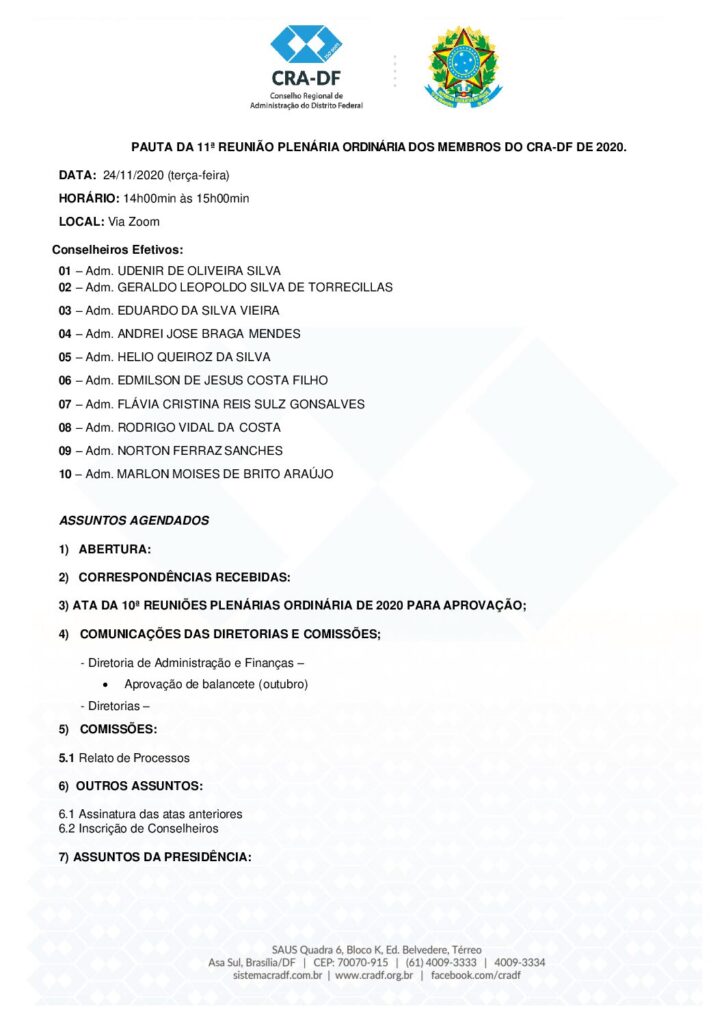 CRA-DF
Conselho Regional de Administração do Distrito Federal

PAUTA DA 11ª REUNIÃO PLENÁRIA ORDINÁRIA DOS MEMBROS DO CRA-DF DE 2020.

DATA: 24/11/2020 (terça-feira)

HORÁRIO: 14h00min às 15h00min

LOCAL: Via Zoom

Conselheiros Efetivos:

01 – Adm. UDENIR DE OLIVEIRA SILVA
02 – Adm. GERALDO LEOPOLDO SILVA DE TORRECILLAS
03 – Adm. EDUARDO DA SILVA VIEIRA
04 – Adm. ANDREI JOSE BRAGA MENDES
05 – Adm. HELIO QUEIROZ DA SILVA
06 – Adm. EDMILSON DE JESUS COSTA FILHO
07 – Adm. FLÁVIA CRISTINA REIS SULZ GONSALVES
08 – Adm. RODRIGO VIDAL DA COSTA
09 – Adm. NORTON FERRAZ SANCHES
10 – Adm. MARLON MOISES DE BRITO ARAÚJO

ASSUNTOS AGENDADOS

1) ABERTURA:

2) CORRESPONDÊNCIAS RECEBIDAS:

3) ATA DA 10ª REUNIÕES PLENÁRIAS ORDINÁRIA DE 2020 PARA APROVAÇÃO;

4) COMUNICAÇÕES DAS DIRETORIAS E COMISSÕES;

- Diretoria de Administração e Finanças –
• Aprovação de balancete (outubro)
- Diretorias –

5) COMISSÕES:

5.1 Relato de Processos

6) OUTROS ASSUNTOS:

6.1 Assinatura das atas anteriores
6.2 Inscrição de Conselheiros

7) ASSUNTOS DA PRESIDÊNCIA:

SAUS Quadra 6, Bloco K, Ed. Belvedere, Térreo
Asa Sul, Brasília/DF | CEP: 70070-915 | (61) 4009-3333 | 4009-3334
sistemacradf.com.br | www.cradf.org.br | facebook.com/cradf